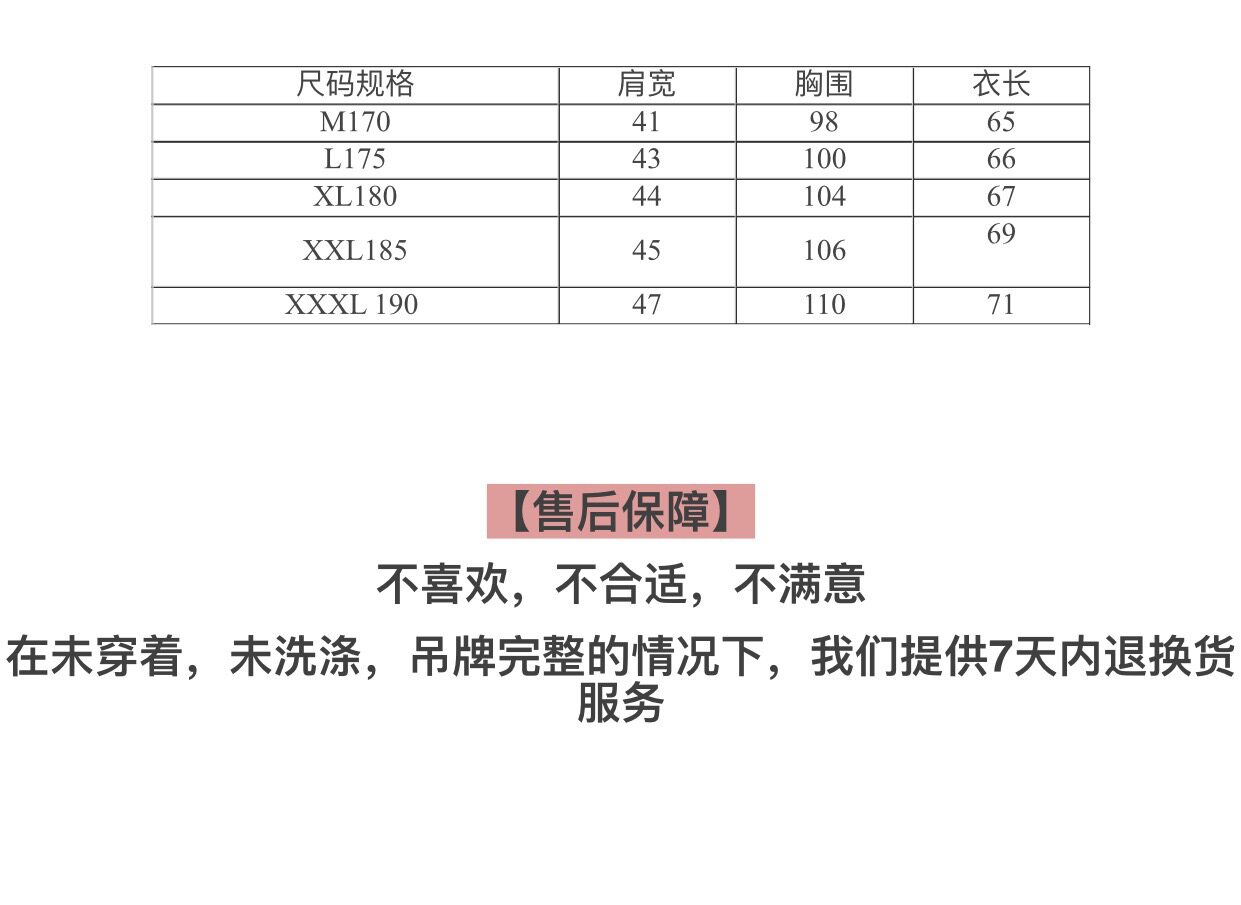 | 尺码规格 | 肩宽 | 胸围 | 衣长 |
|---|---|---|---|
| M170 | 41 | 98 | 65 |
| L175 | 43 | 100 | 66 |
| XL180 | 44 | 104 | 67 |
| XXL185 | 45 | 106 | 69 |
| XXXL 190 | 47 | 110 | 71 |

【售后保障】

不喜欢，不合适，不满意

在未穿着，未洗涤，吊牌完整的情况下，我们提供7天内退换货服务